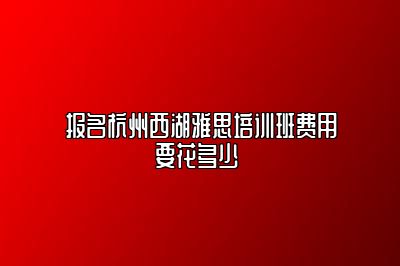 报名杭州西湖雅思培训班费用要花多少